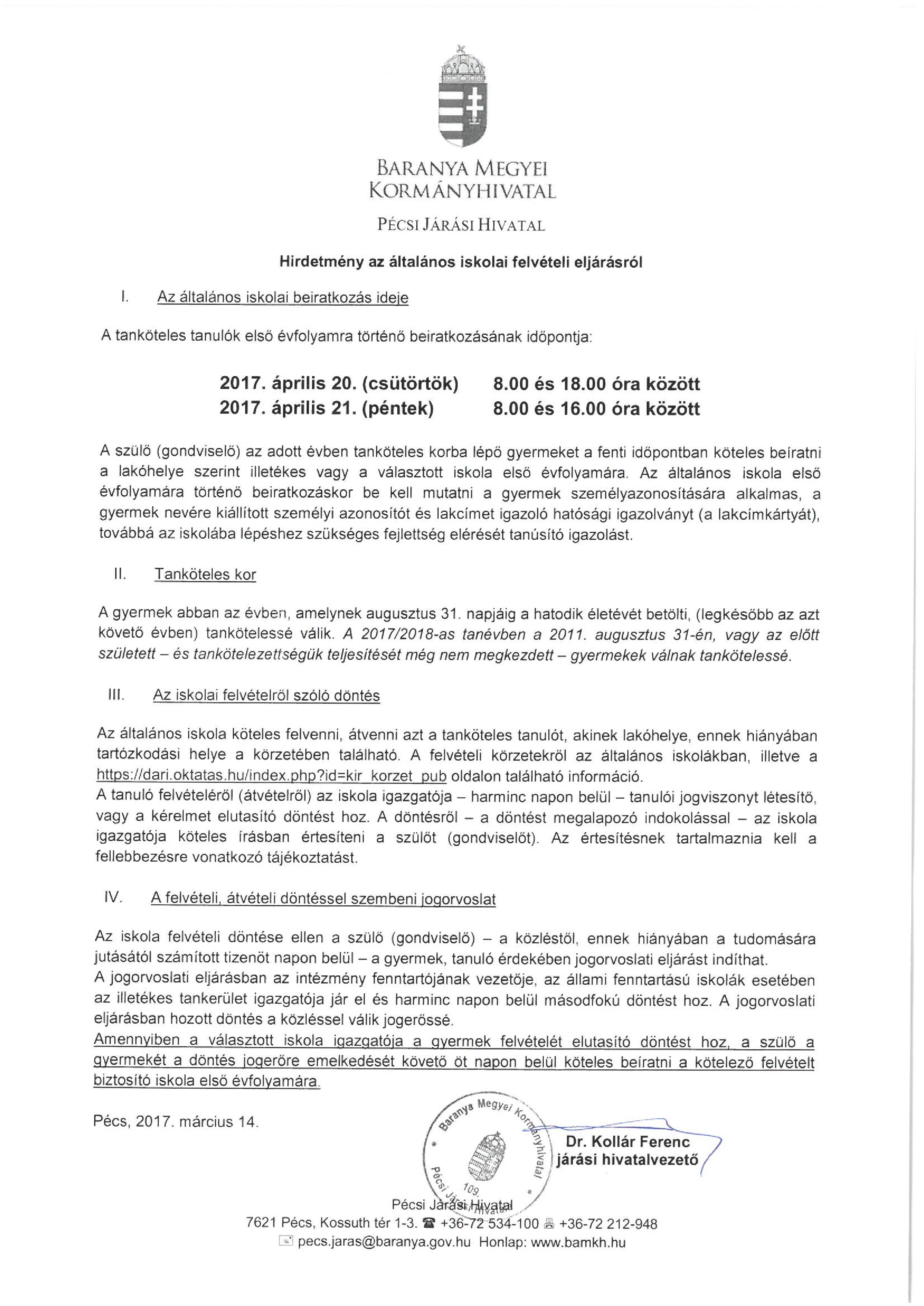 BARANYA MEGYEI KORMÁNYHIVATAL

PÉCSI JÁRÁSI HIVATAL

Hirdetmény az általános iskolai felvételi eljárásról

I. Az általános iskolai beiratkozás ideje

A tanköteles tanulók első évfolyamra történő beiratkozásának időpontja:

2017. április 20. (csütörtök) 8.00 és 18.00 óra között
2017. április 21. (péntek) 8.00 és 16.00 óra között

A szülő (gondviselő) az adott évben tanköteles korba lépő gyermeket a fenti időpontban köteles beíratni a lakóhelye szerint illetékes vagy a választott iskola első évfolyamára. Az általános iskola első évfolyamára történő beiratkozáskor be kell mutatni a gyermek személyazonosítására alkalmas, a gyermek nevére kiállított személyi azonosítót és lakcímet igazoló hatósági igazolványt (a lakcímkártyát), továbbá az iskolába lépéshez szükséges fejlettség elérését tanúsító igazolást.

II. Tanköteles kor

A gyermek abban az évben, amelynek augusztus 31. napjáig a hatodik életévét betölti, (legkésőbb az azt követő évben) tankötelessé válik. A 2017/2018-as tanévben a 2011. augusztus 31-én, vagy az előtt született – és tankötelezettségük teljesítését még nem megkezdett – gyermekek válnak tankötelessé.

III. Az iskolai felvételről szóló döntés

Az általános iskola köteles felvenni, átvenni azt a tanköteles tanulót, akinek lakóhelye, ennek hiányában tartózkodási helye a körzetében található. A felvételi körzetekről az általános iskolákban, illetve a https://dari.oktatas.hu/index.php?id=kir_korzet_pub oldalon található információ.
A tanuló felvételéről (átvételről) az iskola igazgatója – harminc napon belül – tanulói jogviszonyt létesítő, vagy a kérelmet elutasító döntést hoz. A döntésről – a döntést megalapozó indokolással – az iskola igazgatója köteles írásban értesíteni a szülőt (gondviselőt). Az értesítésnek tartalmaznia kell a fellebbezésre vonatkozó tájékoztatást.

IV. A felvételi, átvételi döntéssel szembeni jogorvoslat

Az iskola felvételi döntése ellen a szülő (gondviselő) – a közléstől, ennek hiányában a tudomására jutásától számított tizenöt napon belül – a gyermek, tanuló érdekében jogorvoslati eljárást indíthat.
A jogorvoslati eljárásban az intézmény fenntartójának vezetője, az állami fenntartású iskolák esetében az illetékes tankerület igazgatója jár el és harminc napon belül másodfokú döntést hoz. A jogorvoslati eljárásban hozott döntés a közléssel válik jogerőssé.
Amennyiben a választott iskola igazgatója a gyermek felvételét elutasító döntést hoz, a szülő a gyermekét a döntés jogerőre emelkedését követő öt napon belül köteles beíratni a kötelező felvételt biztosító iskola első évfolyamára.

Pécs, 2017. március 14.

Baranya Megyei Kormányhivatal Pécsi Járási Hivatal 109.

Dr. Kollár Ferenc
járási hivatalvezető

Pécsi Járási Hivatal
7621 Pécs, Kossuth tér 1-3. +36-72 534-100 +36-72 212-948
pecs.jaras@baranya.gov.hu Honlap: www.bamkh.hu